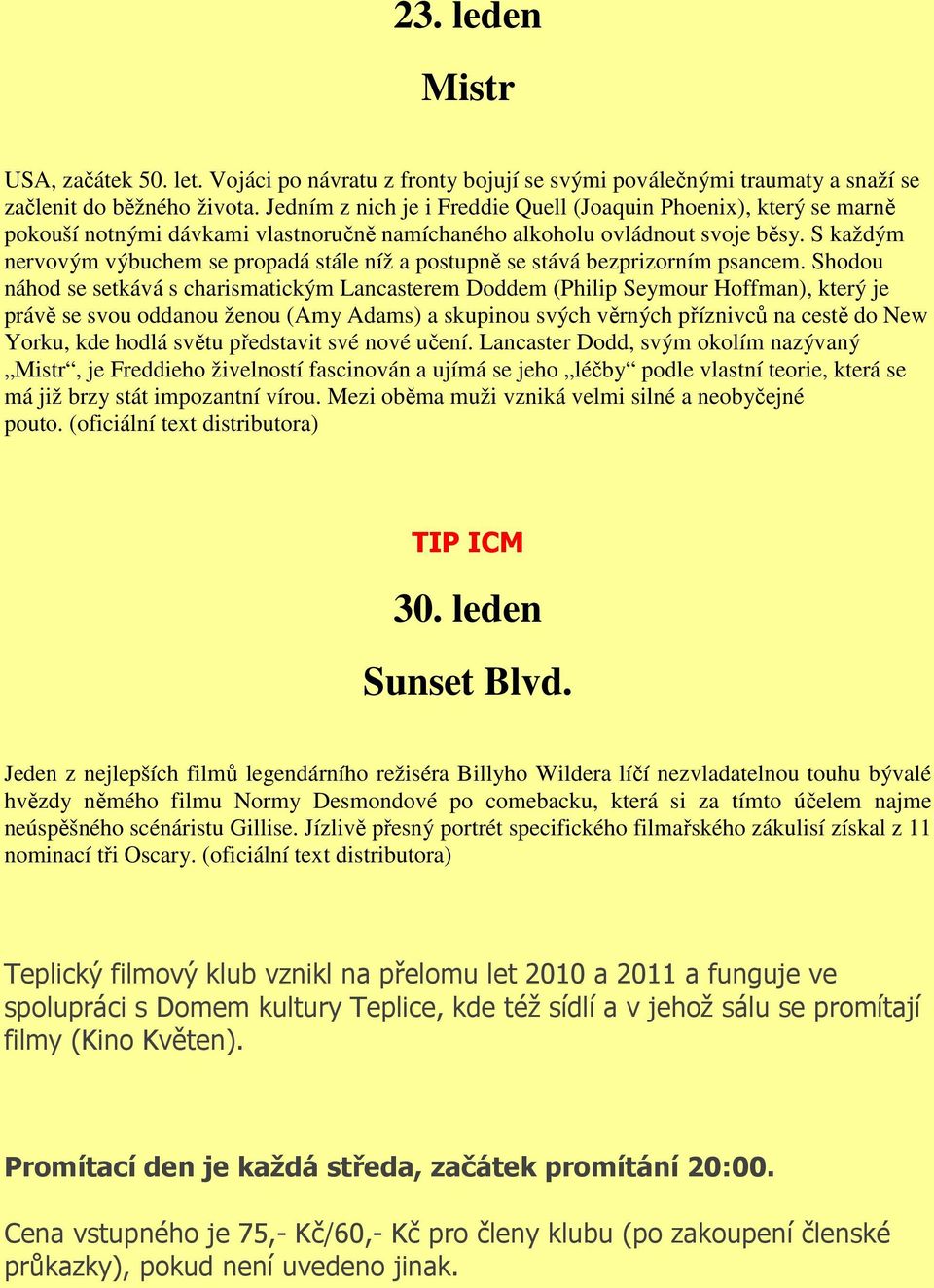 23. leden

Mistr

USA, začátek 50. let. Vojáci po návratu z fronty bojují se svými poválečnými traumaty a snaží se začlenit do běžného života. Jedním z nich je i Freddie Quell (Joaquin Phoenix), který se marně pokouší notnými dávkami vlastnoručně namíchaného alkoholu ovládnout svoje běsy. S každým nervovým výbuchem se propadá stále níž a postupně se stává bezprizorním psancem. Shodou náhod se setkává s charismatickým Lancasterem Doddem (Philip Seymour Hoffman), který je právě se svou oddanou ženou (Amy Adams) a skupinou svých věrných příznivců na cestě do New Yorku, kde hodlá světu představit své nové učení. Lancaster Dodd, svým okolím nazývaný „Mistr“, je Freddieho živelností fascinován a ujímá se jeho „léčby“ podle vlastní teorie, která se má již brzy stát impozantní vírou. Mezi oběma muži vzniká velmi silné a neobyčejné pouto. (oficiální text distributora)

TIP ICM

30. leden

Sunset Blvd.

Jeden z nejlepších filmů legendárního režiséra Billyho Wildera líčí nezvladatelnou touhu bývalé hvězdy němého filmu Normy Desmondové po comebacku, která si za tímto účelem najme neúspěšného scénáristu Gillise. Jízlivě přesný portrét specifického filmařského zákulisí získal z 11 nominací tři Oscary. (oficiální text distributora)

Teplický filmový klub vznikl na přelomu let 2010 a 2011 a funguje ve spolupráci s Domem kultury Teplice, kde též sídlí a v jehož sálu se promítají filmy (Kino Květen).

Promítací den je každá středa, začátek promítání 20:00.

Cena vstupného je 75,- Kč/60,- Kč pro členy klubu (po zakoupení členské průkazky), pokud není uvedeno jinak.